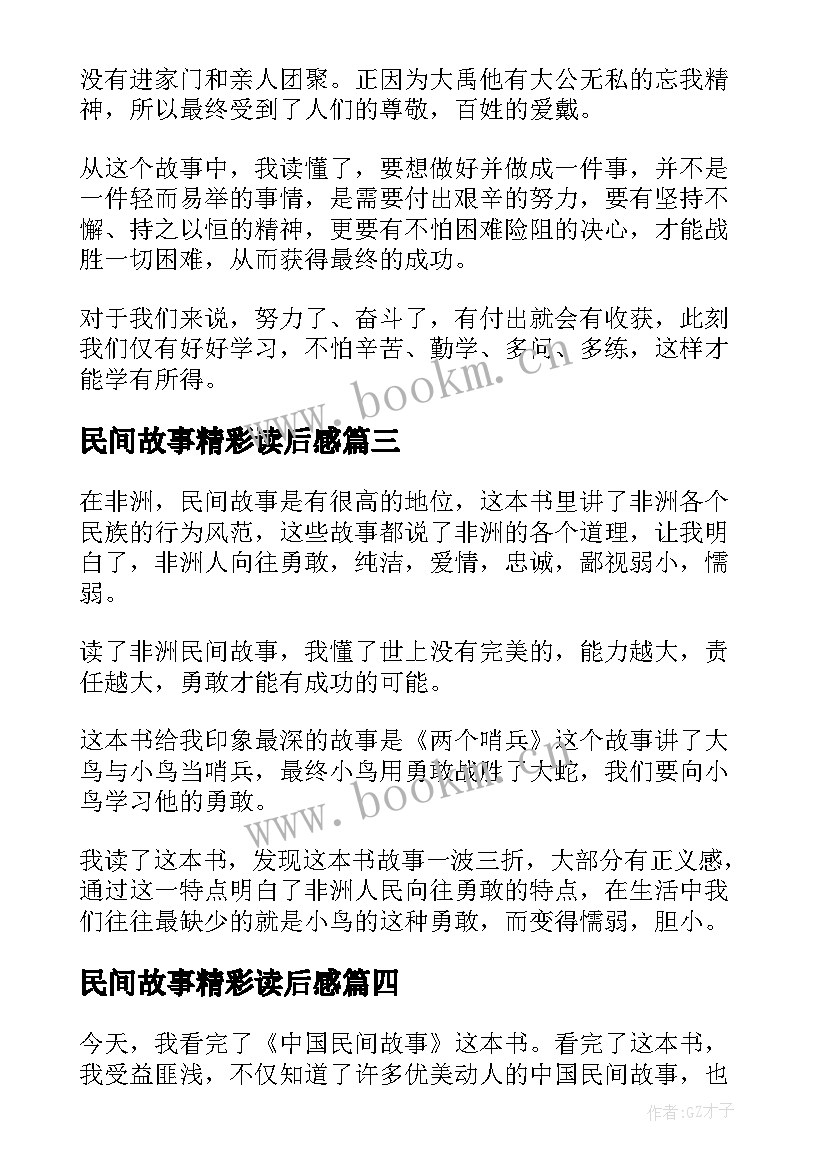 没有进家门和亲人团聚。正因为大禹他有大公无私的忘我精神，所以最终受到了人们的尊敬，百姓的爱戴。

从这个故事中，我读懂了，要想做好并做成一件事，并不是一件轻而易举的事情，是需要付出艰辛的努力，要有坚持不懈、持之以恒的精神，更要有不怕困难险阻的决心，才能战胜一切困难，从而获得最终的成功。

对于我们来说，努力了、奋斗了，有付出就会有收获，此刻我们仅有好好学习，不怕辛苦、勤学、多问、多练，这样才能学有所得。

www.bookm.cn

民间故事精彩读后感篇三

在非洲，民间故事是有很高的地位，这本书里讲了非洲各个民族的行为风范，这些故事都说了非洲的各个道理，让我明白了，非洲人向往勇敢，纯洁，爱情，忠诚，鄙视弱小，懦弱。

读了非洲民间故事，我懂了世上没有完美的，能力越大，责任越大，勇敢才能有成功的可能。

这本书给我印象最深的故事是《两个哨兵》这个故事讲了大鸟与小鸟当哨兵，最终小鸟用勇敢战胜了大蛇，我们要向小鸟学习他的勇敢。

www.bookm.cn

我读了这本书，发现这本书故事一波三折，大部分有正义感，通过这一特点明白了非洲人民向往勇敢的特点，在生活中我们往往最缺少的就是小鸟的这种勇敢，而变得懦弱，胆小。

民间故事精彩读后感篇四

今天，我看完了《中国民间故事》这本书。看完了这本书，我受益匪浅，不仅知道了许多优美动人的中国民间故事，也

作者:GZ才子